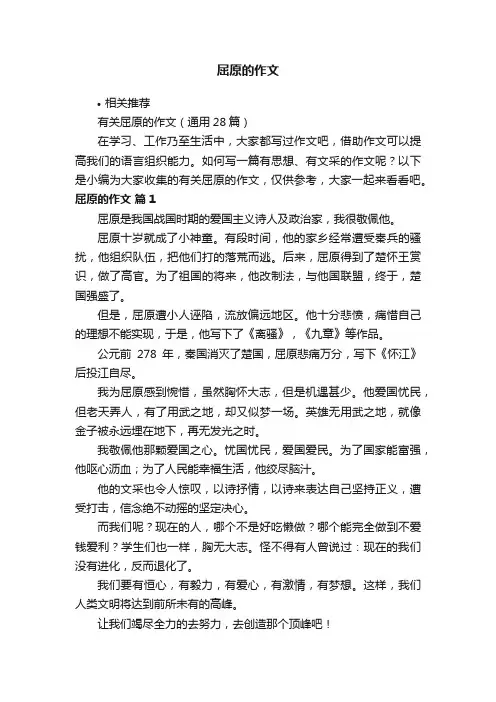 屈原的作文

• 相关推荐

有关屈原的作文（通用 28 篇）

在学习、工作乃至生活中，大家都写过作文吧，借助作文可以提高我们的语言组织能力。如何写一篇有思想、有文采的作文呢？以下是小编为大家收集的有关屈原的作文，仅供参考，大家一起来看看吧。

屈原的作文 篇 1

屈原是我国战国时期的爱国主义诗人及政治家，我很敬佩他。

屈原十岁就成了小神童。有段时间，他的家乡经常遭受秦兵的骚扰，他组织队伍，把他们打的落荒而逃。后来，屈原得到了楚怀王赏识，做了高官。为了祖国的将来，他改制法，与他国联盟，终于，楚国强盛了。

但是，屈原遭小人诬陷，流放偏远地区。他十分悲愤，痛惜自己的理想不能实现，于是，他写下了《离骚》，《九章》等作品。

公元前 278 年，秦国消灭了楚国，屈原悲痛万分，写下《怀江》后投江自尽。

我为屈原感到惋惜，虽然胸怀大志，但是机遇甚少。他爱国忧民，但老天弄人，有了用武之地，却又似梦一场。英雄无用武之地，就像金子被永远埋在地下，再无发光之时。

我敬佩他那颗爱国之心。忧国忧民，爱国爱民。为了国家能富强，他呕心沥血；为了人民能幸福生活，他绞尽脑汁。

他的文采也令人惊叹，以诗抒情，以诗来表达自己坚持正义，遭受打击，信念绝不动摇的坚定决心。

而我们呢？现在的人，哪个不是好吃懒做？哪个能完全做到不爱钱爱利？学生们也一样，胸无大志。怪不得有人曾说过：现在的我们没有进化，反而退化了。

我们要有恒心，有毅力，有爱心，有激情，有梦想。这样，我们人类文明将达到前所未有的高峰。

让我们竭尽全力的去努力，去创造那个顶峰吧！